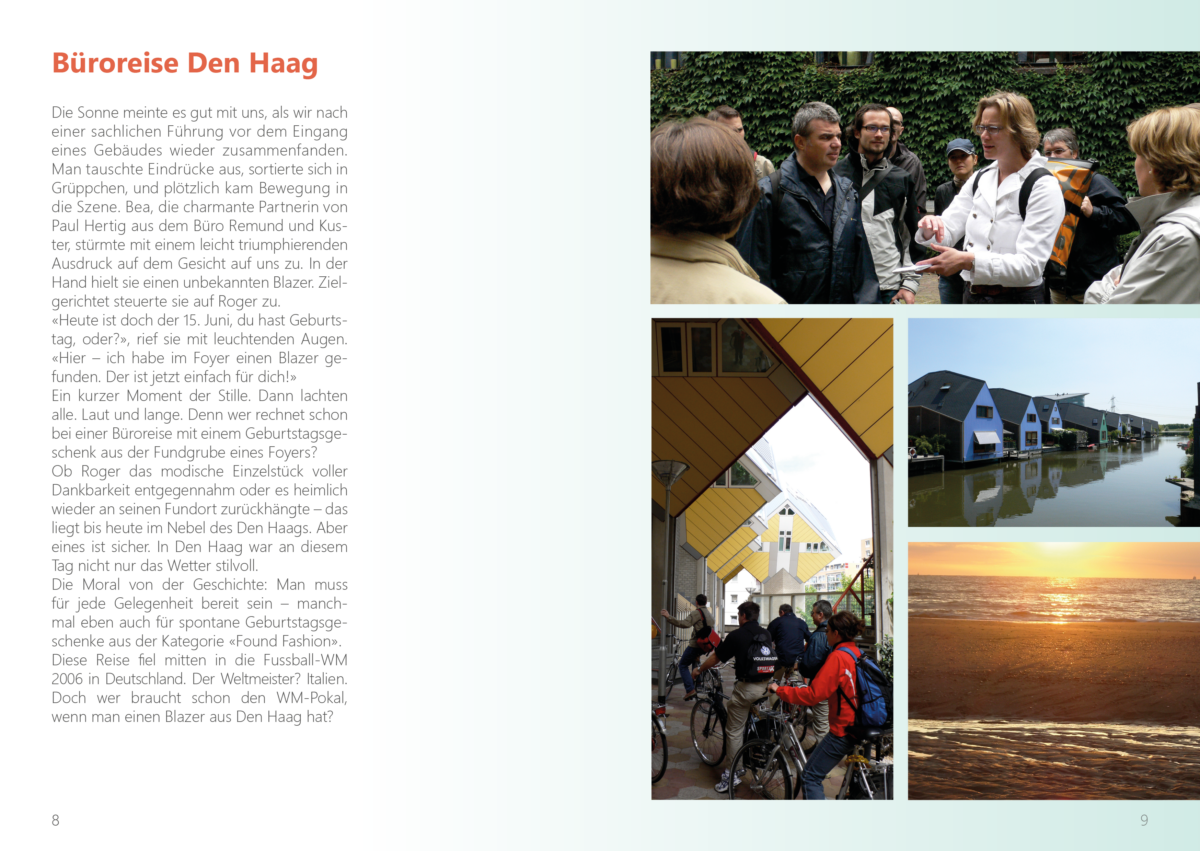 Büroreise Den Haag

Die Sonne meinte es gut mit uns, als wir nach einer sachlichen Führung vor dem Eingang eines Gebäudes wieder zusammenfanden. Man tauschte Eindrücke aus, sortierte sich in Grüppchen, und plötzlich kam Bewegung in die Szene. Bea, die charmante Partnerin von Paul Hertig aus dem Büro Remund und Kuster, stürmte mit einem leicht triumphierenden Ausdruck auf dem Gesicht auf uns zu. In der Hand hielt sie einen unbekannten Blazer. Zielgerichtet steuerte sie auf Roger zu.
«Heute ist doch der 15. Juni, du hast Geburtstag, oder?», rief sie mit leuchtenden Augen. «Hier – ich habe im Foyer einen Blazer gefunden. Der ist jetzt einfach für dich!»
Ein kurzer Moment der Stille. Dann lachten alle. Laut und lange. Denn wer rechnet schon bei einer Büroreise mit einem Geburtstagsgeschenk aus der Fundgrube eines Foyers?
Ob Roger das modische Einzelstück voller Dankbarkeit entgegennahm oder es heimlich wieder an seinen Fundort zurückhängte – das liegt bis heute im Nebel des Den Haags. Aber eines ist sicher. In Den Haag war an diesem Tag nicht nur das Wetter stilvoll.
Die Moral von der Geschichte: Man muss für jede Gelegenheit bereit sein – manchmal eben auch für spontane Geburtstagsgeschenke aus der Kategorie «Found Fashion».
Diese Reise fiel mitten in die Fussball-WM 2006 in Deutschland. Der Weltmeister? Italien. Doch wer braucht schon den WM-Pokal, wenn man einen Blazer aus Den Haag hat?

8

9